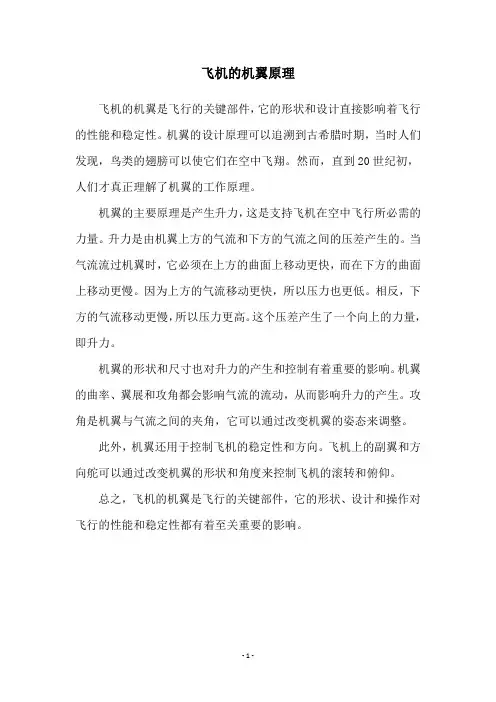 飞机的机翼原理

飞机的机翼是飞行的关键部件，它的形状和设计直接影响着飞行的性能和稳定性。机翼的设计原理可以追溯到古希腊时期，当时人们发现，鸟类的翅膀可以使它们在空中飞翔。然而，直到20世纪初，人们才真正理解了机翼的工作原理。

机翼的主要原理是产生升力，这是支持飞机在空中飞行所必需的力量。升力是由机翼上方的气流和下方的气流之间的压差产生的。当气流流过机翼时，它必须在上方的曲面上移动更快，而在下方的曲面上移动更慢。因为上方的气流移动更快，所以压力也更低。相反，下方的气流移动更慢，所以压力更高。这个压差产生了一个向上的力量，即升力。

机翼的形状和尺寸也对升力的产生和控制有着重要的影响。机翼的曲率、翼展和攻角都会影响气流的流动，从而影响升力的产生。攻角是机翼与气流之间的夹角，它可以通过改变机翼的姿态来调整。

此外，机翼还用于控制飞机的稳定性和方向。飞机上的副翼和方向舵可以通过改变机翼的形状和角度来控制飞机的滚转和俯仰。

总之，飞机的机翼是飞行的关键部件，它的形状、设计和操作对飞行的性能和稳定性都有着至关重要的影响。

- 1 -